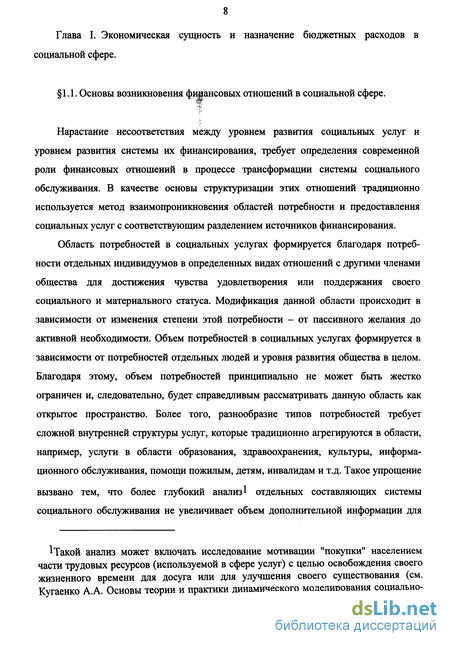 8

Глава I. Экономическая сущность и назначение бюджетных расходов в социальной сфере.

§1.1. Основы возникновения финансовых отношений в социальной сфере.

Нарастание несоответствия между уровнем развития социальных услуг и уровнем развития системы их финансирования, требует определения современной роли финансовых отношений в процессе трансформации системы социального обслуживания. В качестве основы структуризации этих отношений традиционно используется метод взаимопроникновения областей потребности и предоставления социальных услуг с соответствующим разделением источников финансирования.

Область потребностей в социальных услугах формируется благодаря потребности отдельных индивидуумов в определенных видах отношений с другими членами общества для достижения чувства удовлетворения или поддержания своего социального и материального статуса. Модификация данной области происходит в зависимости от изменения степени этой потребности – от пассивного желания до активной необходимости. Объем потребностей в социальных услугах формируется в зависимости от потребностей отдельных людей и уровня развития общества в целом. Благодаря этому, объем потребностей принципиально не может быть жестко ограничен и, следовательно, будет справедливым рассматривать данную область как открытое пространство. Более того, разнообразие типов потребностей требует сложной внутренней структуры услуг, которые традиционно агрегируются в области, например, услуги в области образования, здравоохранения, культуры, информационного обслуживания, помощи пожилым, детям, инвалидам и т.д. Такое упрощение вызвано тем, что более глубокий анализ$^1$ отдельных составляющих системы социального обслуживания не увеличивает объем дополнительной информации для

$^1$Такой анализ может включать исследование мотивации "покупки" населением части трудовых ресурсов (используемой в сфере услуг) с целью освобождения своего жизненного времени для досуга или для улучшения своего существования (см. Кугаенко А.А. Основы теории и практики динамического моделирования социально-

dsLib.net
библиотека диссертаций